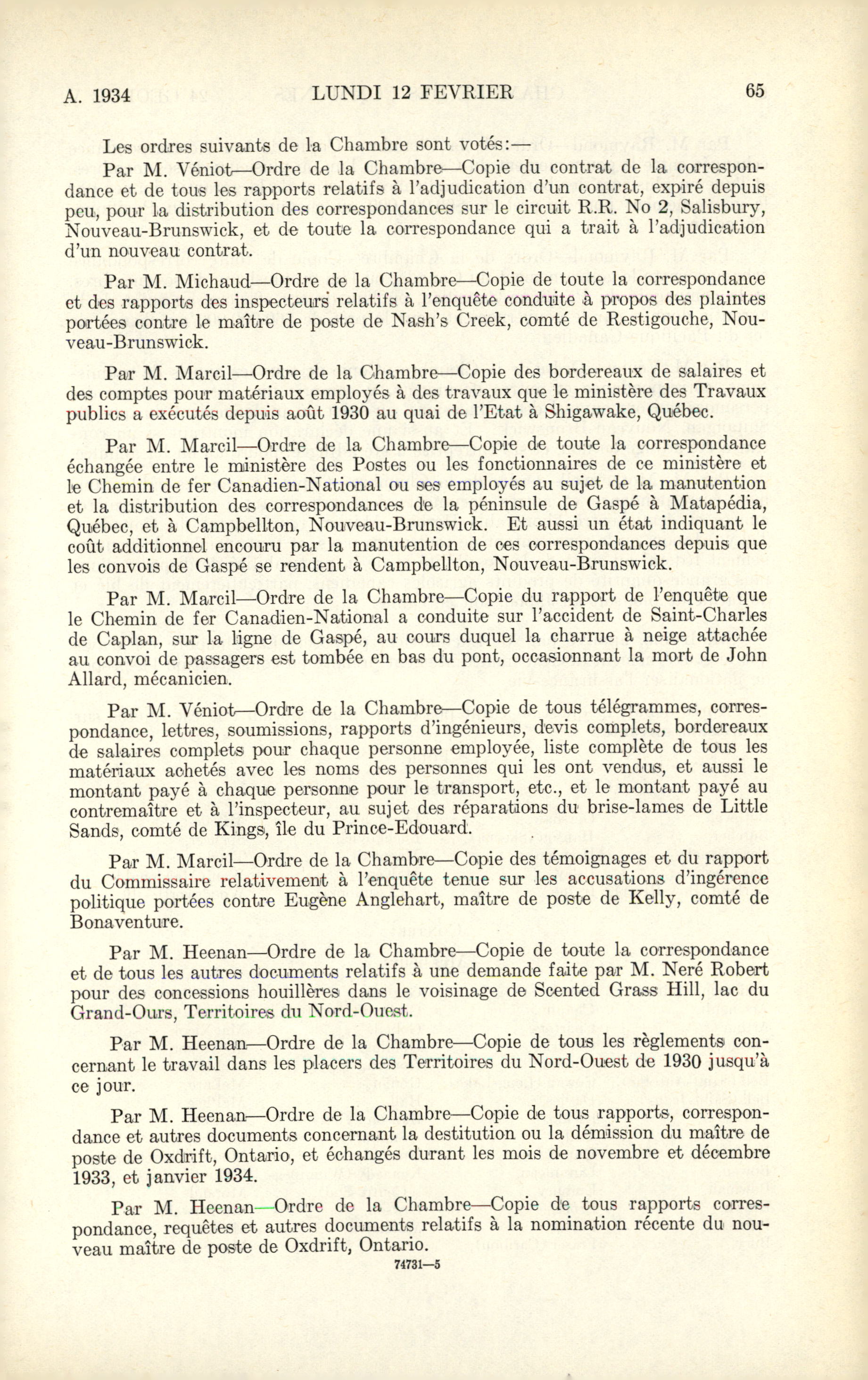 A. 1934 LUNDI 12 FEVRIER 65

Les ordres suivants de la Chambre sont votés:—

Par M. Véniot—Ordre de la Chambre—Copie du contrat de la correspondance et de tous les rapports relatifs à l'adjudication d'un contrat, expiré depuis peu, pour la distribution des correspondances sur le circuit R.R. No 2, Salisbury, Nouveau-Brunswick, et de toute la correspondance qui a trait à l'adjudication d'un nouveau contrat.

Par M. Michaud—Ordre de la Chambre—Copie de toute la correspondance et des rapports des inspecteurs relatifs à l'enquête conduite à propos des plaintes portées contre le maître de poste de Nash's Creek, comté de Restigouche, Nouveau-Brunswick.

Par M. Marcil—Ordre de la Chambre—Copie des bordereaux de salaires et des comptes pour matériaux employés à des travaux que le ministère des Travaux publics a exécutés depuis août 1930 au quai de l'Etat à Shigawake, Québec.

Par M. Marcil—Ordre de la Chambre—Copie de toute la correspondance échangée entre le ministère des Postes ou les fonctionnaires de ce ministère et le Chemin de fer Canadien-National ou ses employés au sujet de la manutention et la distribution des correspondances de la péninsule de Gaspé à Matapédia, Québec, et à Campbellton, Nouveau-Brunswick. Et aussi un état indiquant le coût additionnel encouru par la manutention de ces correspondances depuis que les convois de Gaspé se rendent à Campbellton, Nouveau-Brunswick.

Par M. Marcil—Ordre de la Chambre—Copie du rapport de l'enquête que le Chemin de fer Canadien-National a conduite sur l'accident de Saint-Charles de Caplan, sur la ligne de Gaspé, au cours duquel la charrue à neige attachée au convoi de passagers est tombée en bas du pont, occasionnant la mort de John Allard, mécanicien.

Par M. Véniot—Ordre de la Chambre—Copie de tous télégrammes, correspondance, lettres, soumissions, rapports d'ingénieurs, devis complets, bordereaux de salaires complets pour chaque personne employée, liste complète de tous les matériaux achetés avec les noms des personnes qui les ont vendus, et aussi le montant payé à chaque personne pour le transport, etc., et le montant payé au contremaître et à l'inspecteur, au sujet des réparations du brise-lames de Little Sands, comté de Kings, île du Prince-Edouard.

Par M. Marcil—Ordre de la Chambre—Copie des témoignages et du rapport du Commissaire relativement à l'enquête tenue sur les accusations d'ingérence politique portées contre Eugène Anglehart, maître de poste de Kelly, comté de Bonaventure.

Par M. Heenan—Ordre de la Chambre—Copie de toute la correspondance et de tous les autres documents relatifs à une demande faite par M. Neré Robert pour des concessions houillères dans le voisinage de Scented Grass Hill, lac du Grand-Ours, Territoires du Nord-Ouest.

Par M. Heenan—Ordre de la Chambre—Copie de tous les règlements concernant le travail dans les placers des Territoires du Nord-Ouest de 1930 jusqu'à ce jour.

Par M. Heenan—Ordre de la Chambre—Copie de tous rapports, correspondance et autres documents concernant la destitution ou la démission du maître de poste de Oxdrift, Ontario, et échangés durant les mois de novembre et décembre 1933, et janvier 1934.

Par M. Heenan—Ordre de la Chambre—Copie de tous rapports correspondance, requêtes et autres documents relatifs à la nomination récente du nouveau maître de poste de Oxdrift, Ontario.

74731—5